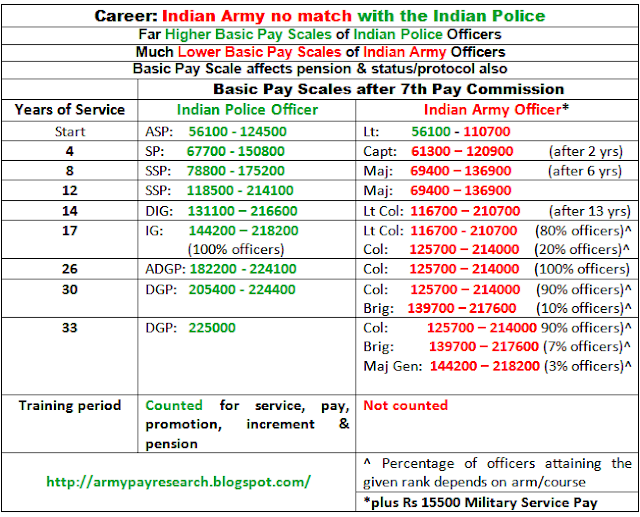 Career: Indian Army no match with the Indian Police

Far Higher Basic Pay Scales of Indian Police Officers

Much Lower Basic Pay Scales of Indian Army Officers

Basic Pay Scale affects pension & status/protocol also

| | Basic Pay Scales after 7th Pay Commission | |
|---|---|---|
| Years of Service | Indian Police Officer | Indian Army Officer* |
| Start | ASP: 56100 - 124500 | Lt: 56100 - 110700 |
| 4 | SP: 67700 - 150800 | Capt: 61300 – 120900 (after 2 yrs) |
| 8 | SSP: 78800 - 175200 | Maj: 69400 – 136900 (after 6 yrs) |
| 12 | SSP: 118500 - 214100 | Maj: 69400 – 136900 |
| 14 | DIG: 131100 – 216600 | Lt Col: 116700 – 210700 (after 13 yrs) |
| 17 | IG: 144200 – 218200 (100% officers) | Lt Col: 116700 - 210700 (80% officers)^ Col: 125700 – 214000 (20% officers)^ |
| 26 | ADGP: 182200 - 224100 | Col: 125700 – 214000 (100% officers) |
| 30 | DGP: 205400 - 224400 | Col: 125700 – 214000 (90% officers)^ Brig: 139700 – 217600 (10% officers)^ |
| 33 | DGP: 225000 | Col: 125700 – 214000 90% officers)^ Brig: 139700 – 217600 (7% officers)^ Maj Gen: 144200 – 218200 (3% officers)^ |
| Training period | Counted for service, pay, promotion, increment & pension | Not counted |
| http://armypayresearch.blogspot.com/ | | ^ Percentage of officers attaining the given rank depends on arm/course |
| | | *plus Rs 15500 Military Service Pay |